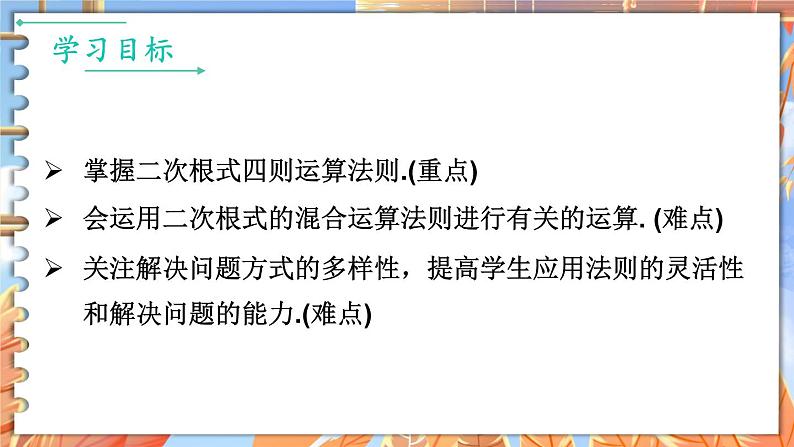 学习目标

➢ 掌握二次根式四则运算法则.(重点)

➢ 会运用二次根式的混合运算法则进行有关的运算. (难点)

➢ 关注解决问题方式的多样性，提高学生应用法则的灵活性和解决问题的能力.(难点)